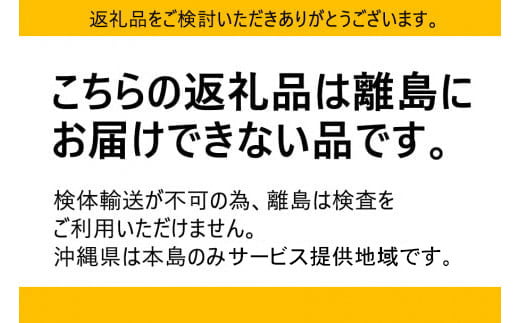 返礼品をご検討いただきありがとうございます。

こちらの返礼品は離島にお届けできない品です。

検体輸送が不可の為、離島は検査をご利用いただけません。
沖縄県は本島のみサービス提供地域です。